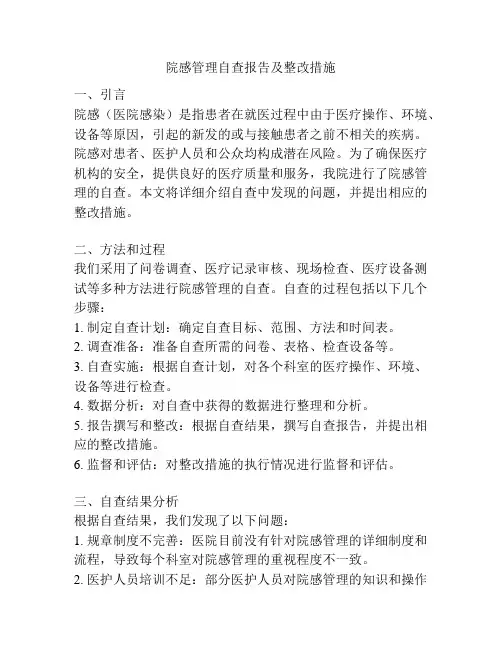 院感管理自查报告及整改措施

一、引言
院感（医院感染）是指患者在就医过程中由于医疗操作、环境、设备等原因，引起的新发的或与接触患者之前不相关的疾病。院感对患者、医护人员和公众均构成潜在风险。为了确保医疗机构的安全，提供良好的医疗质量和服务，我院进行了院感管理的自查。本文将详细介绍自查中发现的问题，并提出相应的整改措施。

二、方法和过程
我们采用了问卷调查、医疗记录审核、现场检查、医疗设备测试等多种方法进行院感管理的自查。自查的过程包括以下几个步骤：
1. 制定自查计划：确定自查目标、范围、方法和时间表。
2. 调查准备：准备自查所需的问卷、表格、检查设备等。
3. 自查实施：根据自查计划，对各个科室的医疗操作、环境、设备等进行检查。
4. 数据分析：对自查中获得的数据进行整理和分析。
5. 报告撰写和整改：根据自查结果，撰写自查报告，并提出相应的整改措施。
6. 监督和评估：对整改措施的执行情况进行监督和评估。

三、自查结果分析
根据自查结果，我们发现了以下问题：
1. 规章制度不完善：医院目前没有针对院感管理的详细制度和流程，导致每个科室对院感管理的重视程度不一致。
2. 医护人员培训不足：部分医护人员对院感管理的知识和操作